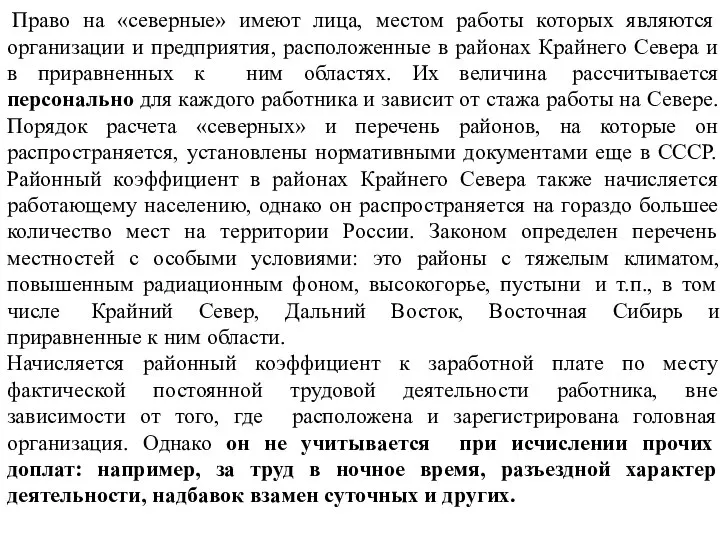 Право на «северные» имеют лица, местом работы которых являются организации и предприятия, расположенные в районах Крайнего Севера и в приравненных к ним областях. Их величина рассчитывается персонально для каждого работника и зависит от стажа работы на Севере. Порядок расчета «северных» и перечень районов, на которые он распространяется, установлены нормативными документами еще в СССР. Районный коэффициент в районах Крайнего Севера также начисляется работающему населению, однако он распространяется на гораздо большее количество мест на территории России. Законом определен перечень местностей с особыми условиями: это районы с тяжелым климатом, повышенным радиационным фоном, высокогорье, пустыни и т.п., в том числе Крайний Север, Дальний Восток, Восточная Сибирь и приравненные к ним области.
Начисляется районный коэффициент к заработной плате по месту фактической постоянной трудовой деятельности работника, вне зависимости от того, где расположена и зарегистрирована головная организация. Однако он не учитывается при исчислении прочих доплат: например, за труд в ночное время, разъездной характер деятельности, надбавок взамен суточных и других.